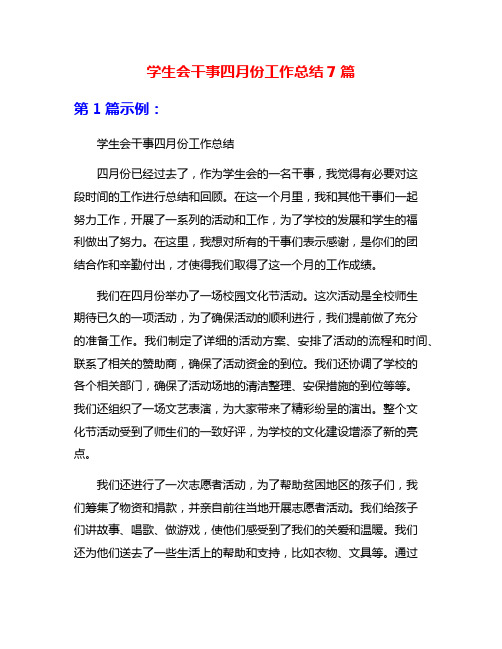 学生会干事四月份工作总结 7 篇

第 1 篇示例：

学生会干事四月份工作总结

四月份已经过去了，作为学生会的一名干事，我觉得有必要对这段时间的工作进行总结和回顾。在这一个月里，我和其他干事们一起努力工作，开展了一系列的活动和工作，为了学校的发展和学生的福利做出了努力。在这里，我想对所有的干事们表示感谢，是你们的团结合作和辛勤付出，才使得我们取得了这一个月的工作成绩。

我们在四月份举办了一场校园文化节活动。这次活动是全校师生期待已久的一项活动，为了确保活动的顺利进行，我们提前做了充分的准备工作。我们制定了详细的活动方案、安排了活动的流程和时间、联系了相关的赞助商，确保了活动资金的到位。我们还协调了学校的各个相关部门，确保了活动场地的清洁整理、安保措施的到位等等。我们还组织了一场文艺表演，为大家带来了精彩纷呈的演出。整个文化节活动受到了师生们的一致好评，为学校的文化建设增添了新的亮点。

我们还进行了一次志愿者活动，为了帮助贫困地区的孩子们，我们筹集了物资和捐款，并亲自前往当地开展志愿者活动。我们给孩子们讲故事、唱歌、做游戏，使他们感受到了我们的关爱和温暖。我们还为他们送去了一些生活上的帮助和支持，比如衣物、文具等。通过